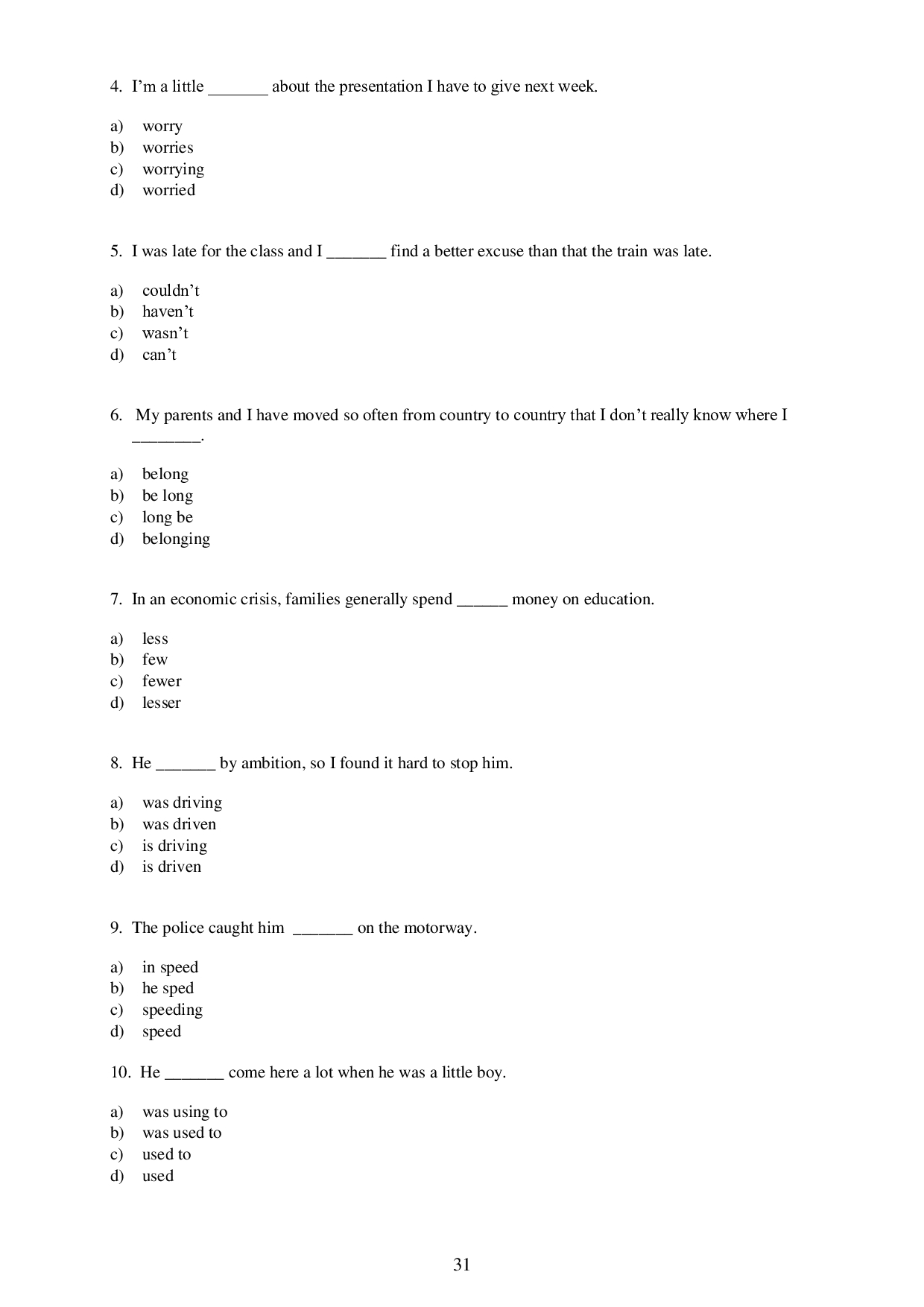 4. I'm a little _______ about the presentation I have to give next week.

a) worry
b) worries
c) worrying
d) worried

5. I was late for the class and I _______ find a better excuse than that the train was late.

a) couldn't
b) haven't
c) wasn't
d) can't

6. My parents and I have moved so often from country to country that I don't really know where I ________.

a) belong
b) be long
c) long be
d) belonging

7. In an economic crisis, families generally spend ______ money on education.

a) less
b) few
c) fewer
d) lesser

8. He _______ by ambition, so I found it hard to stop him.

a) was driving
b) was driven
c) is driving
d) is driven

9. The police caught him _______ on the motorway.

a) in speed
b) he sped
c) speeding
d) speed

10. He _______ come here a lot when he was a little boy.

a) was using to
b) was used to
c) used to
d) used

31